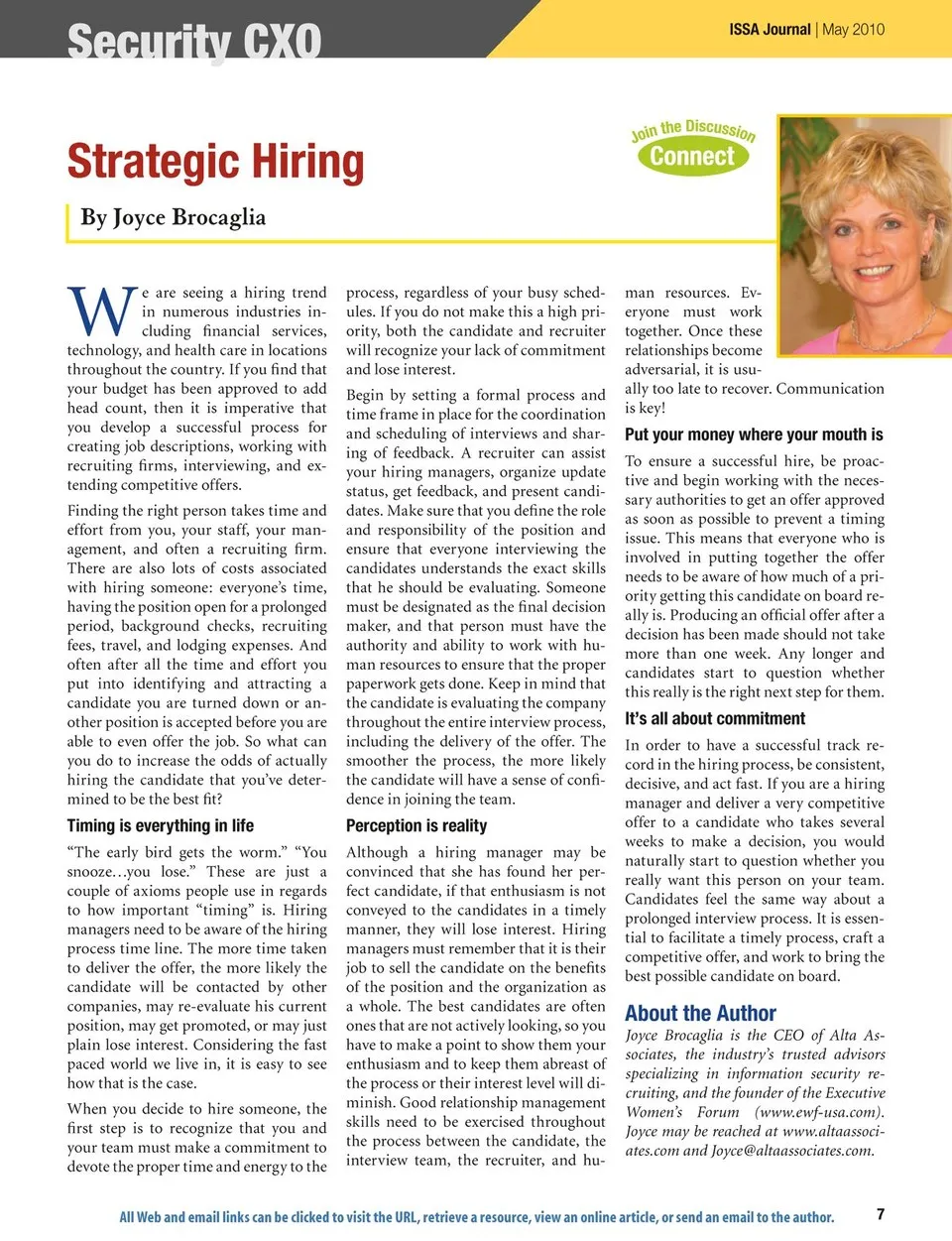 Security CXO

ISSA Journal | May 2010

Strategic Hiring

By Joyce Brocaglia

Join the Discussion
Connect

We are seeing a hiring trend in numerous industries including financial services, technology, and health care in locations throughout the country. If you find that your budget has been approved to add head count, then it is imperative that you develop a successful process for creating job descriptions, working with recruiting firms, interviewing, and extending competitive offers.

Finding the right person takes time and effort from you, your staff, your management, and often a recruiting firm. There are also lots of costs associated with hiring someone: everyone's time, having the position open for a prolonged period, background checks, recruiting fees, travel, and lodging expenses. And often after all the time and effort you put into identifying and attracting a candidate you are turned down or another position is accepted before you are able to even offer the job. So what can you do to increase the odds of actually hiring the candidate that you've determined to be the best fit?

Timing is everything in life

"The early bird gets the worm." "You snooze…you lose." These are just a couple of axioms people use in regards to how important "timing" is. Hiring managers need to be aware of the hiring process time line. The more time taken to deliver the offer, the more likely the candidate will be contacted by other companies, may re-evaluate his current position, may get promoted, or may just plain lose interest. Considering the fast paced world we live in, it is easy to see how that is the case.

When you decide to hire someone, the first step is to recognize that you and your team must make a commitment to devote the proper time and energy to the process, regardless of your busy schedules. If you do not make this a high priority, both the candidate and recruiter will recognize your lack of commitment and lose interest.

Begin by setting a formal process and time frame in place for the coordination and scheduling of interviews and sharing of feedback. A recruiter can assist your hiring managers, organize update status, get feedback, and present candidates. Make sure that you define the role and responsibility of the position and ensure that everyone interviewing the candidates understands the exact skills that he should be evaluating. Someone must be designated as the final decision maker, and that person must have the authority and ability to work with human resources to ensure that the proper paperwork gets done. Keep in mind that the candidate is evaluating the company throughout the entire interview process, including the delivery of the offer. The smoother the process, the more likely the candidate will have a sense of confidence in joining the team.

Perception is reality

Although a hiring manager may be convinced that she has found her perfect candidate, if that enthusiasm is not conveyed to the candidates in a timely manner, they will lose interest. Hiring managers must remember that it is their job to sell the candidate on the benefits of the position and the organization as a whole. The best candidates are often ones that are not actively looking, so you have to make a point to show them your enthusiasm and to keep them abreast of the process or their interest level will diminish. Good relationship management skills need to be exercised throughout the process between the candidate, the interview team, the recruiter, and human resources. Everyone must work together. Once these relationships become adversarial, it is usually too late to recover. Communication is key!

Put your money where your mouth is

To ensure a successful hire, be proactive and begin working with the necessary authorities to get an offer approved as soon as possible to prevent a timing issue. This means that everyone who is involved in putting together the offer needs to be aware of how much of a priority getting this candidate on board really is. Producing an official offer after a decision has been made should not take more than one week. Any longer and candidates start to question whether this really is the right next step for them.

It's all about commitment

In order to have a successful track record in the hiring process, be consistent, decisive, and act fast. If you are a hiring manager and deliver a very competitive offer to a candidate who takes several weeks to make a decision, you would naturally start to question whether you really want this person on your team. Candidates feel the same way about a prolonged interview process. It is essential to facilitate a timely process, craft a competitive offer, and work to bring the best possible candidate on board.

About the Author

Joyce Brocaglia is the CEO of Alta Associates, the industry's trusted advisors specializing in information security recruiting, and the founder of the Executive Women's Forum (www.ewf-usa.com). Joyce may be reached at www.altaassociates.com and Joyce@altaassociates.com.

All Web and email links can be clicked to visit the URL, retrieve a resource, view an online article, or send an email to the author.

7